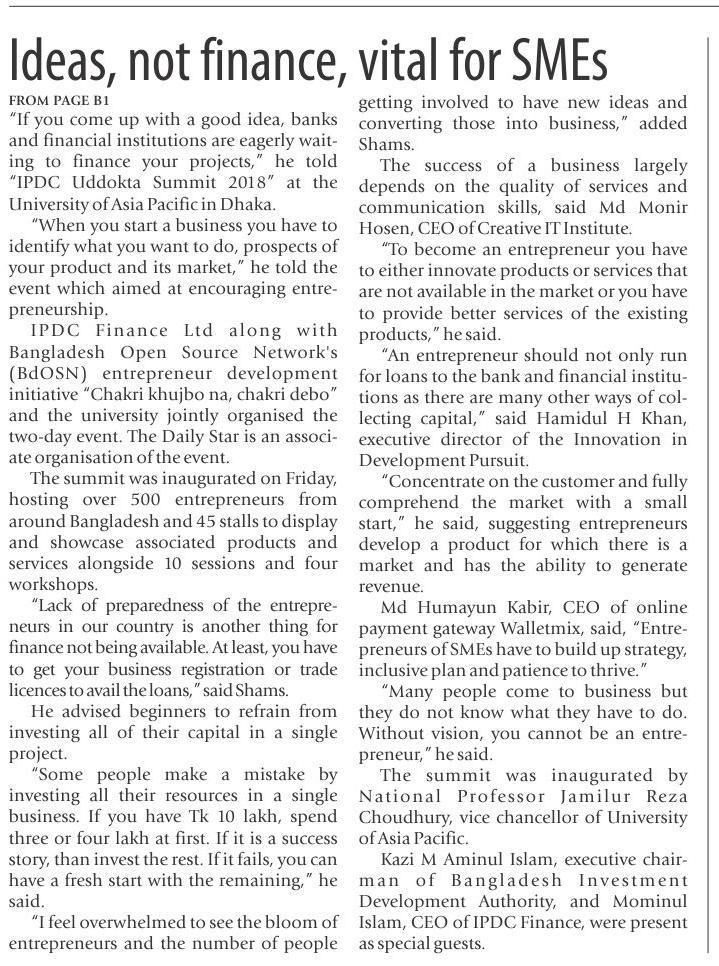 Ideas, not finance, vital for SMEs

FROM PAGE B1

"If you come up with a good idea, banks and financial institutions are eagerly waiting to finance your projects," he told "IPDC Uddokta Summit 2018" at the University of Asia Pacific in Dhaka.

"When you start a business you have to identify what you want to do, prospects of your product and its market," he told the event which aimed at encouraging entrepreneurship.

IPDC Finance Ltd along with Bangladesh Open Source Network's (BdOSN) entrepreneur development initiative "Chakri khujbo na, chakri debo" and the university jointly organised the two-day event. The Daily Star is an associate organisation of the event.

The summit was inaugurated on Friday, hosting over 500 entrepreneurs from around Bangladesh and 45 stalls to display and showcase associated products and services alongside 10 sessions and four workshops.

"Lack of preparedness of the entrepreneurs in our country is another thing for finance not being available. At least, you have to get your business registration or trade licences to avail the loans," said Shams.

He advised beginners to refrain from investing all of their capital in a single project.

"Some people make a mistake by investing all their resources in a single business. If you have Tk 10 lakh, spend three or four lakh at first. If it is a success story, than invest the rest. If it fails, you can have a fresh start with the remaining," he said.

"I feel overwhelmed to see the bloom of entrepreneurs and the number of people getting involved to have new ideas and converting those into business," added Shams.

The success of a business largely depends on the quality of services and communication skills, said Md Monir Hosen, CEO of Creative IT Institute.

"To become an entrepreneur you have to either innovate products or services that are not available in the market or you have to provide better services of the existing products," he said.

"An entrepreneur should not only run for loans to the bank and financial institutions as there are many other ways of collecting capital," said Hamidul H Khan, executive director of the Innovation in Development Pursuit.

"Concentrate on the customer and fully comprehend the market with a small start," he said, suggesting entrepreneurs develop a product for which there is a market and has the ability to generate revenue.

Md Humayun Kabir, CEO of online payment gateway Walletmix, said, "Entrepreneurs of SMEs have to build up strategy, inclusive plan and patience to thrive."

"Many people come to business but they do not know what they have to do. Without vision, you cannot be an entrepreneur," he said.

The summit was inaugurated by National Professor Jamilur Reza Choudhury, vice chancellor of University of Asia Pacific.

Kazi M Aminul Islam, executive chairman of Bangladesh Investment Development Authority, and Mominul Islam, CEO of IPDC Finance, were present as special guests.